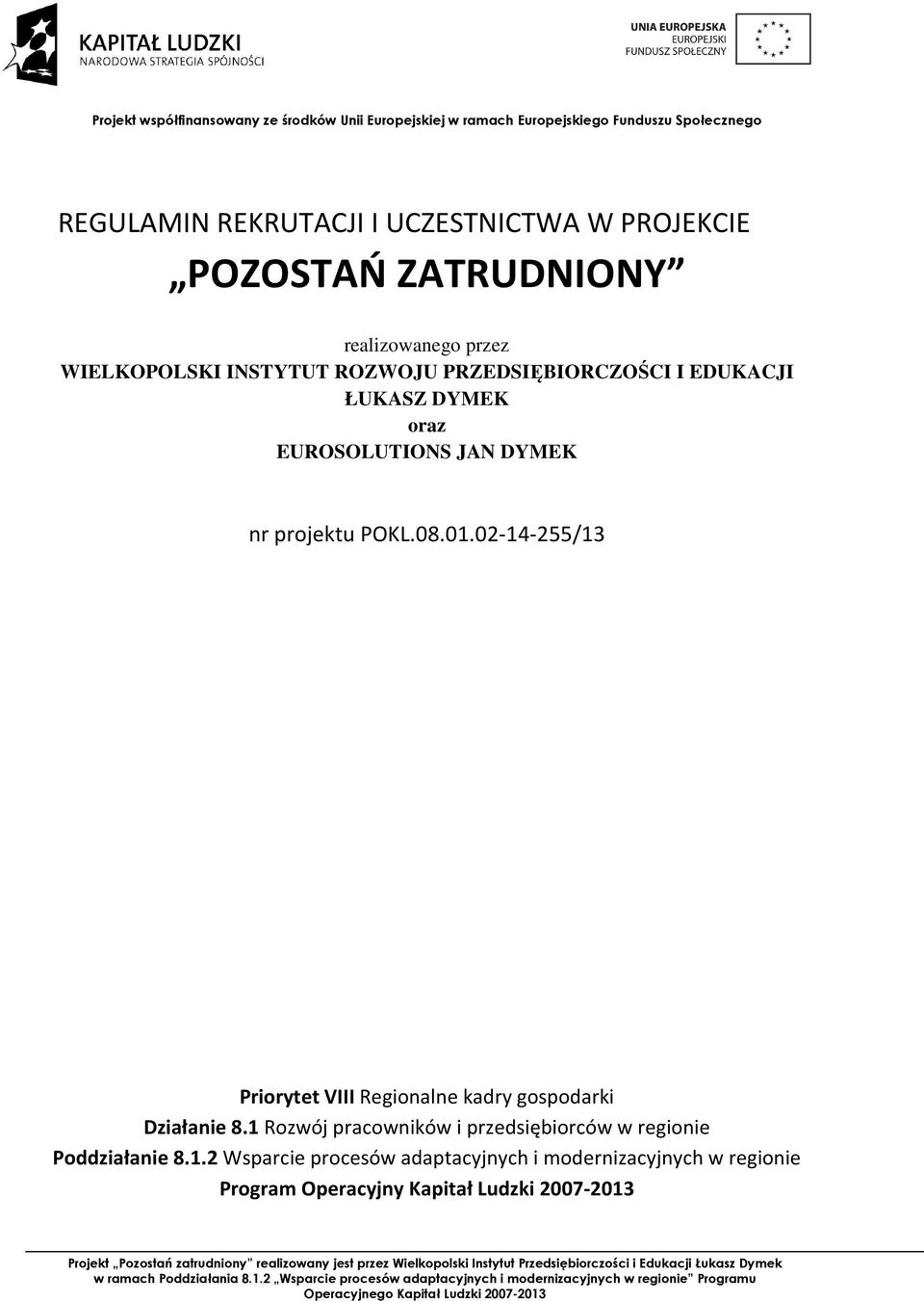 KAPITAŁ LUDZKI
NARODOWA STRATEGIA SPÓJNOŚCI

UNIA EUROPEJSKA
EUROPEJSKI
FUNDUSZ SPOŁECZNY

Projekt współfinansowany ze środków Unii Europejskiej w ramach Europejskiego Funduszu Społecznego

REGULAMIN REKRUTACJI I UCZESTNICTWA W PROJEKCIE

„POZOSTAŃ ZATRUDNIONY”

realizowanego przez
WIELKOPOLSKI INSTYTUT ROZWOJU PRZEDSIĘBIORCZOŚCI I EDUKACJI
ŁUKASZ DYMEK
oraz
EUROSOLUTIONS JAN DYMEK

nr projektu POKL.08.01.02-14-255/13

Priorytet VIII Regionalne kadry gospodarki
Działanie 8.1 Rozwój pracowników i przedsiębiorców w regionie
Poddziałanie 8.1.2 Wsparcie procesów adaptacyjnych i modernizacyjnych w regionie
Program Operacyjny Kapitał Ludzki 2007-2013

Projekt „Pozostań zatrudniony” realizowany jest przez Wielkopolski Instytut Przedsiębiorczości i Edukacji Łukasz Dymek w ramach Poddziałania 8.1.2 „Wsparcie procesów adaptacyjnych i modernizacyjnych w regionie” Programu Operacyjnego Kapitał Ludzki 2007-2013